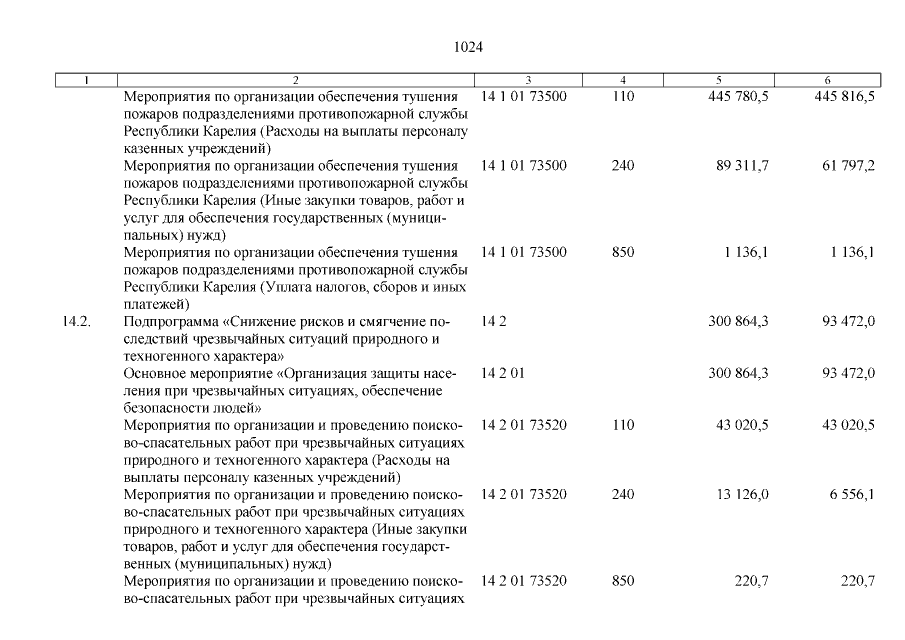 1024

| 1 | 2 | 3 | 4 | 5 | 6 |
|---|---|---|---|---|---|
| | Мероприятия по организации обеспечения тушения пожаров подразделениями противопожарной службы Республики Карелия (Расходы на выплаты персоналу казенных учреждений) | 14 1 01 73500 | 110 | 445 780,5 | 445 816,5 |
| | Мероприятия по организации обеспечения тушения пожаров подразделениями противопожарной службы Республики Карелия (Иные закупки товаров, работ и услуг для обеспечения государственных (муниципальных) нужд) | 14 1 01 73500 | 240 | 89 311,7 | 61 797,2 |
| | Мероприятия по организации обеспечения тушения пожаров подразделениями противопожарной службы Республики Карелия (Уплата налогов, сборов и иных платежей) | 14 1 01 73500 | 850 | 1 136,1 | 1 136,1 |
| 14.2. | Подпрограмма «Снижение рисков и смягчение последствий чрезвычайных ситуаций природного и техногенного характера» | 14 2 | | 300 864,3 | 93 472,0 |
| | Основное мероприятие «Организация защиты населения при чрезвычайных ситуациях, обеспечение безопасности людей» | 14 2 01 | | 300 864,3 | 93 472,0 |
| | Мероприятия по организации и проведению поисково-спасательных работ при чрезвычайных ситуациях природного и техногенного характера (Расходы на выплаты персоналу казенных учреждений) | 14 2 01 73520 | 110 | 43 020,5 | 43 020,5 |
| | Мероприятия по организации и проведению поисково-спасательных работ при чрезвычайных ситуациях природного и техногенного характера (Иные закупки товаров, работ и услуг для обеспечения государственных (муниципальных) нужд) | 14 2 01 73520 | 240 | 13 126,0 | 6 556,1 |
| | Мероприятия по организации и проведению поисково-спасательных работ при чрезвычайных ситуациях | 14 2 01 73520 | 850 | 220,7 | 220,7 |